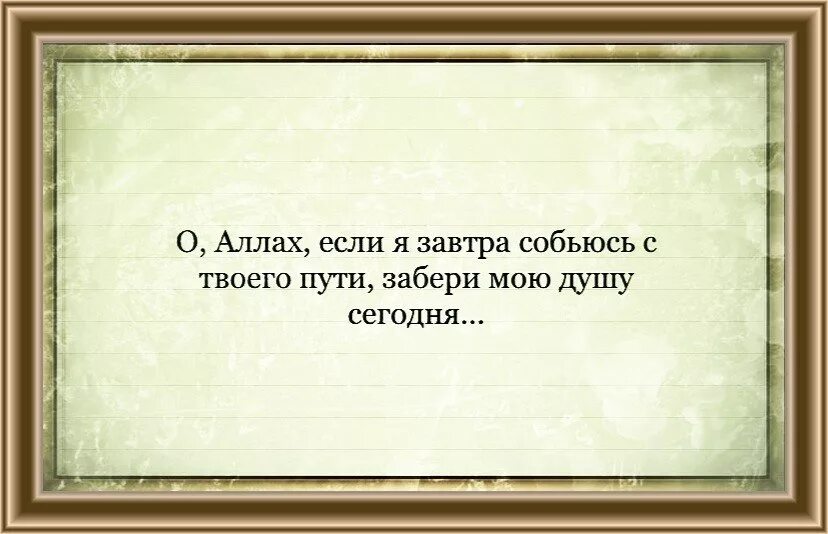 О, Аллах, если я завтра собьюсь с твоего пути, забери мою душу сегодня...